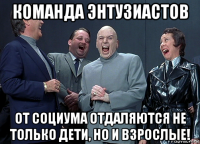 КОМАНДА ЭНТУЗИАСТОВ

ОТ СОЦИУМА ОТДАЛЯЮТСЯ НЕ ТОЛЬКО ДЕТИ, НО И ВЗРОСЛЫЕ!